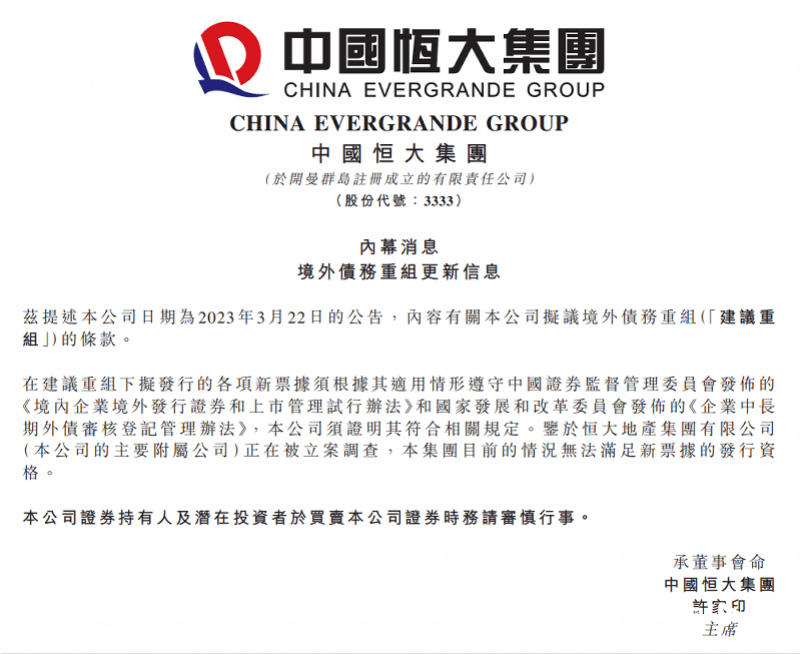 中國恒大集團
CHINA EVERGRANDE GROUP

CHINA EVERGRANDE GROUP
中國恒大集團
(於開曼群島註冊成立的有限責任公司)
(股份代號：3333)

內幕消息
境外債務重組更新信息

茲提述本公司日期為2023年3月22日的公告，內容有關本公司擬議境外債務重組(「建議重組」)的條款。

在建議重組下擬發行的各項新票據須根據其適用情形遵守中國證券監督管理委員會發佈的《境內企業境外發行證券和上市管理試行辦法》和國家發展和改革委員會發佈的《企業中長期外債審核登記管理辦法》，本公司須證明其符合相關規定。鑒於恒大地產集團有限公司(本公司的主要附屬公司)正在被立案調查，本集團目前的情況無法滿足新票據的發行資格。

本公司證券持有人及潛在投資者於買賣本公司證券時務請審慎行事。

承董事會命
中國恒大集團
許家印
主席